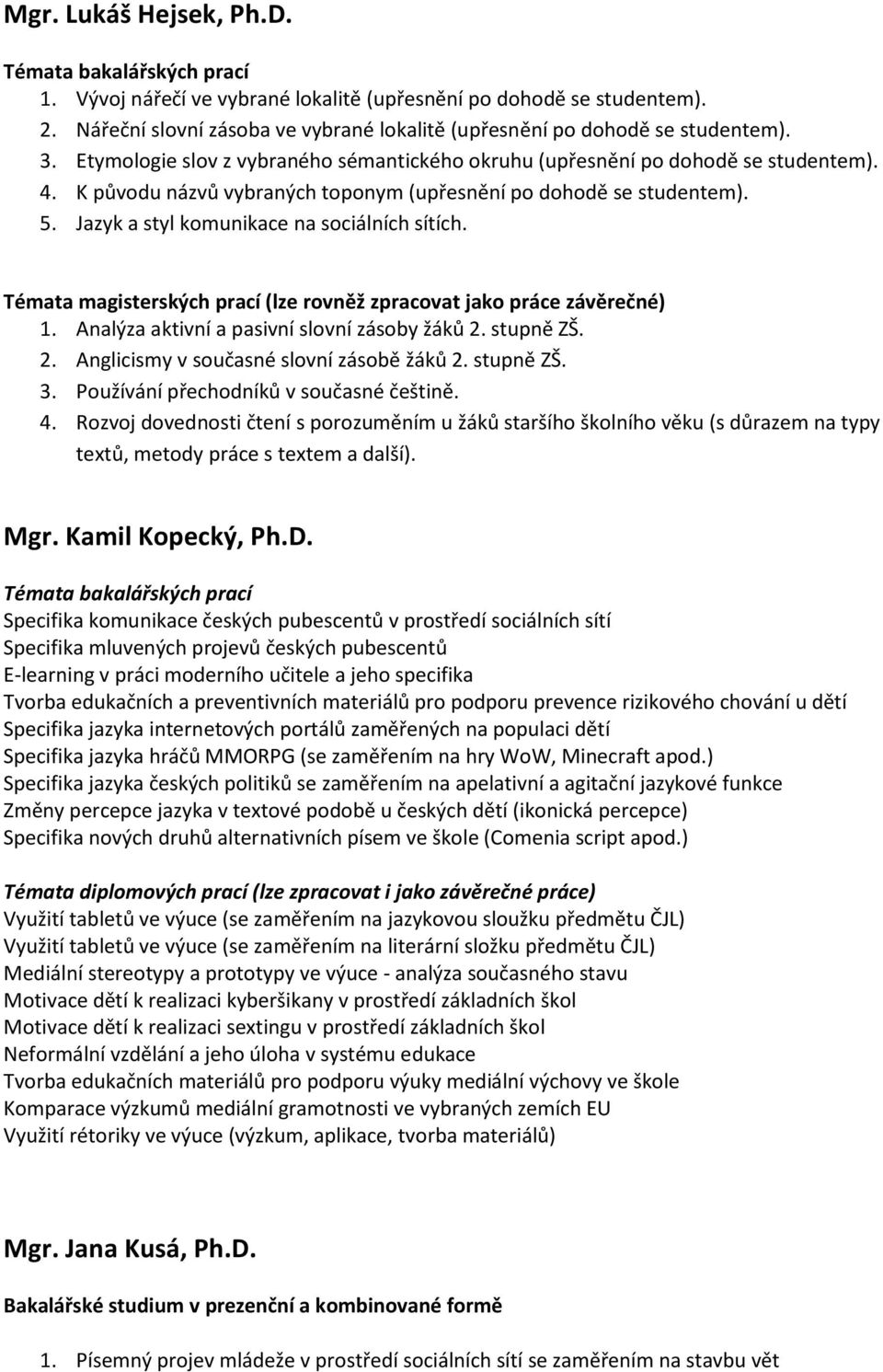 Mgr. Lukáš Hejsek, Ph.D.

Témata bakalářských prací
1. Vývoj nářečí ve vybrané lokalitě (upřesnění po dohodě se studentem).
2. Nářeční slovní zásoba ve vybrané lokalitě (upřesnění po dohodě se studentem).
3. Etymologie slov z vybraného sémantického okruhu (upřesnění po dohodě se studentem).
4. K původu názvů vybraných toponym (upřesnění po dohodě se studentem).
5. Jazyk a styl komunikace na sociálních sítích.

Témata magisterských prací (lze rovněž zpracovat jako práce závěrečné)
1. Analýza aktivní a pasivní slovní zásoby žáků 2. stupně ZŠ.
2. Anglicismy v současné slovní zásobě žáků 2. stupně ZŠ.
3. Používání přechodníků v současné češtině.
4. Rozvoj dovednosti čtení s porozuměním u žáků staršího školního věku (s důrazem na typy textů, metody práce s textem a další).

Mgr. Kamil Kopecký, Ph.D.
Témata bakalářských prací
Specifika komunikace českých pubescentů v prostředí sociálních sítí
Specifika mluvených projevů českých pubescentů
E-learning v práci moderního učitele a jeho specifika
Tvorba edukačních a preventivních materiálů pro podporu prevence rizikového chování u dětí
Specifika jazyka internetových portálů zaměřených na populaci dětí
Specifika jazyka hráčů MMORPG (se zaměřením na hry WoW, Minecraft apod.)
Specifika jazyka českých politiků se zaměřením na apelativní a agitační jazykové funkce
Změny percepce jazyka v textové podobě u českých dětí (ikonická percepce)
Specifika nových druhů alternativních písem ve škole (Comenia script apod.)

Témata diplomových prací (lze zpracovat i jako závěrečné práce)
Využití tabletů ve výuce (se zaměřením na jazykovou sloužku předmětu ČJL)
Využití tabletů ve výuce (se zaměřením na literární složku předmětu ČJL)
Mediální stereotypy a prototypy ve výuce - analýza současného stavu
Motivace dětí k realizaci kyberšikany v prostředí základních škol
Motivace dětí k realizaci sextingu v prostředí základních škol
Neformální vzdělání a jeho úloha v systému edukace
Tvorba edukačních materiálů pro podporu výuky mediální výchovy ve škole
Komparace výzkumů mediální gramotnosti ve vybraných zemích EU
Využití rétoriky ve výuce (výzkum, aplikace, tvorba materiálů)

Mgr. Jana Kusá, Ph.D.

Bakalářské studium v prezenční a kombinované formě

1. Písemný projev mládeže v prostředí sociálních sítí se zaměřením na stavbu vět